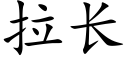 拉长